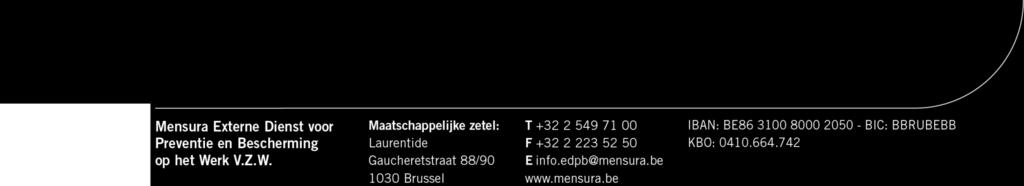 Mensura Externe Dienst voor Preventie en Bescherming op het Werk V.Z.W.

Maatschappelijke zetel:
Laurentide
Gaucheretstraat 88/90
1030 Brussel

T +32 2 549 71 00
F +32 2 223 52 50
E info.edpb@mensura.be
www.mensura.be

IBAN: BE86 3100 8000 2050 - BIC: BBRUBEBB
KBO: 0410.664.742